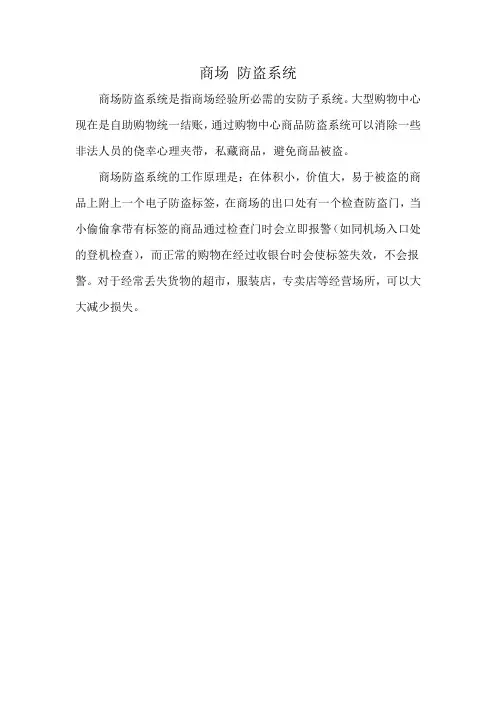 商场 防盗系统

商场防盗系统是指商场经验所必需的安防子系统。大型购物中心现在是自助购物统一结账，通过购物中心商品防盗系统可以消除一些非法人员的侥幸心理夹带，私藏商品，避免商品被盗。

商场防盗系统的工作原理是：在体积小，价值大，易于被盗的商品上附上一个电子防盗标签，在商场的出口处有一个检查防盗门，当小偷偷拿带有标签的商品通过检查门时会立即报警（如同机场入口处的登机检查），而正常的购物在经过收银台时会使标签失效，不会报警。对于经常丢失货物的超市，服装店，专卖店等经营场所，可以大大减少损失。